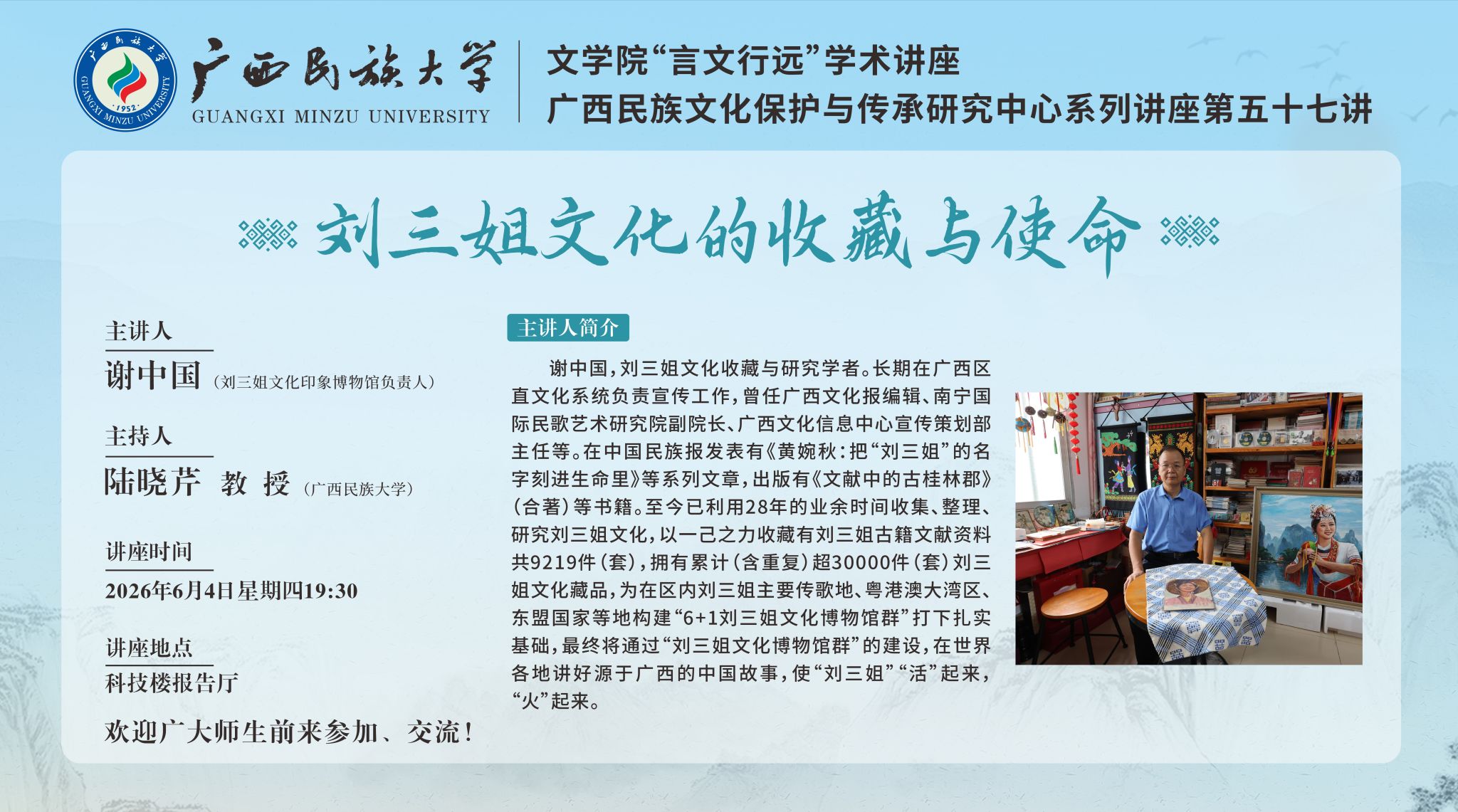 广西民族大学
GUANGXI MINZU UNIVERSITY

文学院“言文行远”学术讲座
广西民族文化保护与传承研究中心系列讲座第五十七讲

刘三姐文化的收藏与使命

主讲人
谢中国（刘三姐文化印象博物馆负责人）

主持人
陆晓芹 教 授（广西民族大学）

讲座时间
2026年6月4日星期四19:30

讲座地点
科技楼报告厅

欢迎广大师生前来参加、交流！

主讲人简介

谢中国，刘三姐文化收藏与研究学者。长期在广西区直文化系统负责宣传工作，曾任广西文化报编辑、南宁国际民歌艺术研究院副院长、广西文化信息中心宣传策划部主任等。在中国民族报发表有《黄婉秋：把“刘三姐”的名字刻进生命里》等系列文章，出版有《文献中的古桂林郡》（合著）等书籍。至今已利用28年的业余时间收集、整理、研究刘三姐文化，以一己之力收藏有刘三姐古籍文献资料共9219件（套），拥有累计（含重复）超30000件（套）刘三姐文化藏品，为在区内刘三姐主要传歌地、粤港澳大湾区、东盟国家等地构建“6+1刘三姐文化博物馆群”打下扎实基础，最终将通过“刘三姐文化博物馆群”的建设，在世界各地讲好源于广西的中国故事，使“刘三姐”“活”起来，“火”起来。